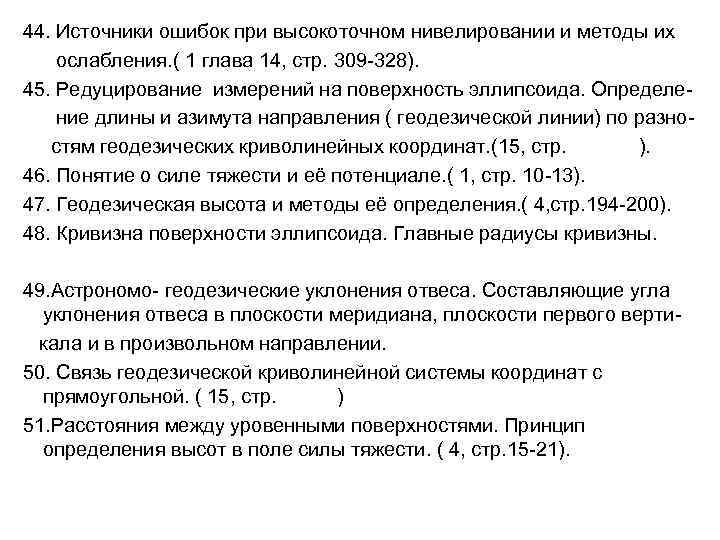 44. Источники ошибок при высокоточном нивелировании и методы их ослабления.( 1 глава 14, стр. 309-328).

45. Редуцирование измерений на поверхность эллипсоида. Определение длины и азимута направления ( геодезической линии) по разностям геодезических криволинейных координат.(15, стр. ).

46. Понятие о силе тяжести и её потенциале.( 1, стр. 10-13).

47. Геодезическая высота и методы её определения.( 4,стр.194-200).

48. Кривизна поверхности эллипсоида. Главные радиусы кривизны.

49.Астрономо- геодезические уклонения отвеса. Составляющие угла уклонения отвеса в плоскости меридиана, плоскости первого вертикала и в произвольном направлении.

50. Связь геодезической криволинейной системы координат с прямоугольной. ( 15, стр. )

51.Расстояния между уровенными поверхностями. Принцип определения высот в поле силы тяжести. ( 4, стр.15-21).